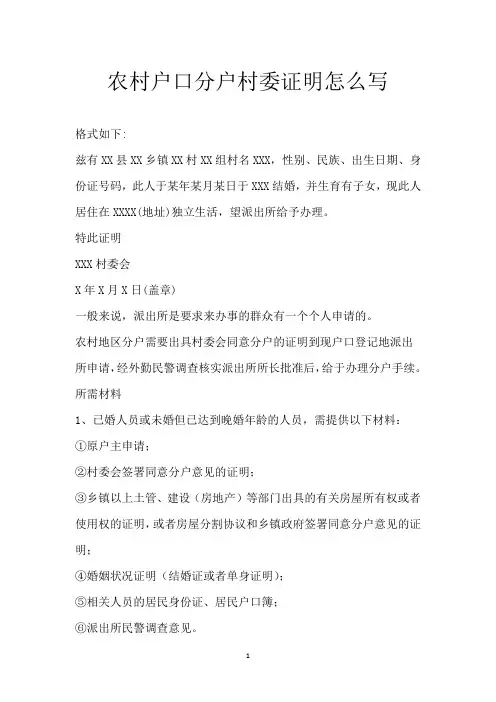 农村户口分户村委证明怎么写

格式如下:

兹有XX县XX乡镇XX村XX组村名XXX，性别、民族、出生日期、身份证号码，此人于某年某月某日于XXX结婚，并生育有子女，现此人居住在XXXX(地址)独立生活，望派出所给予办理。

特此证明

XXX村委会

X年X月X日(盖章)

一般来说，派出所是要求来办事的群众有一个个人申请的。

农村地区分户需要出具村委会同意分户的证明到现户口登记地派出所申请，经外勤民警调查核实派出所所长批准后，给于办理分户手续。

所需材料

1、已婚人员或未婚但已达到晚婚年龄的人员，需提供以下材料：

①原户主申请；

②村委会签署同意分户意见的证明；

③乡镇以上土管、建设（房地产）等部门出具的有关房屋所有权或者使用权的证明，或者房屋分割协议和乡镇政府签署同意分户意见的证明；

④婚姻状况证明（结婚证或者单身证明）；

⑤相关人员的居民身份证、居民户口簿；

⑥派出所民警调查意见。

1